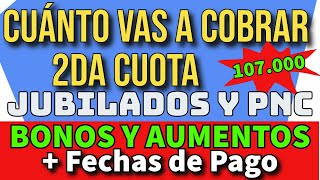 CUÁNTO VAS A COBRAR
2DA CUOTA
107.000
JUBILADOS Y PNC
BONOS Y AUMENTOS
+ Fechas de Pago